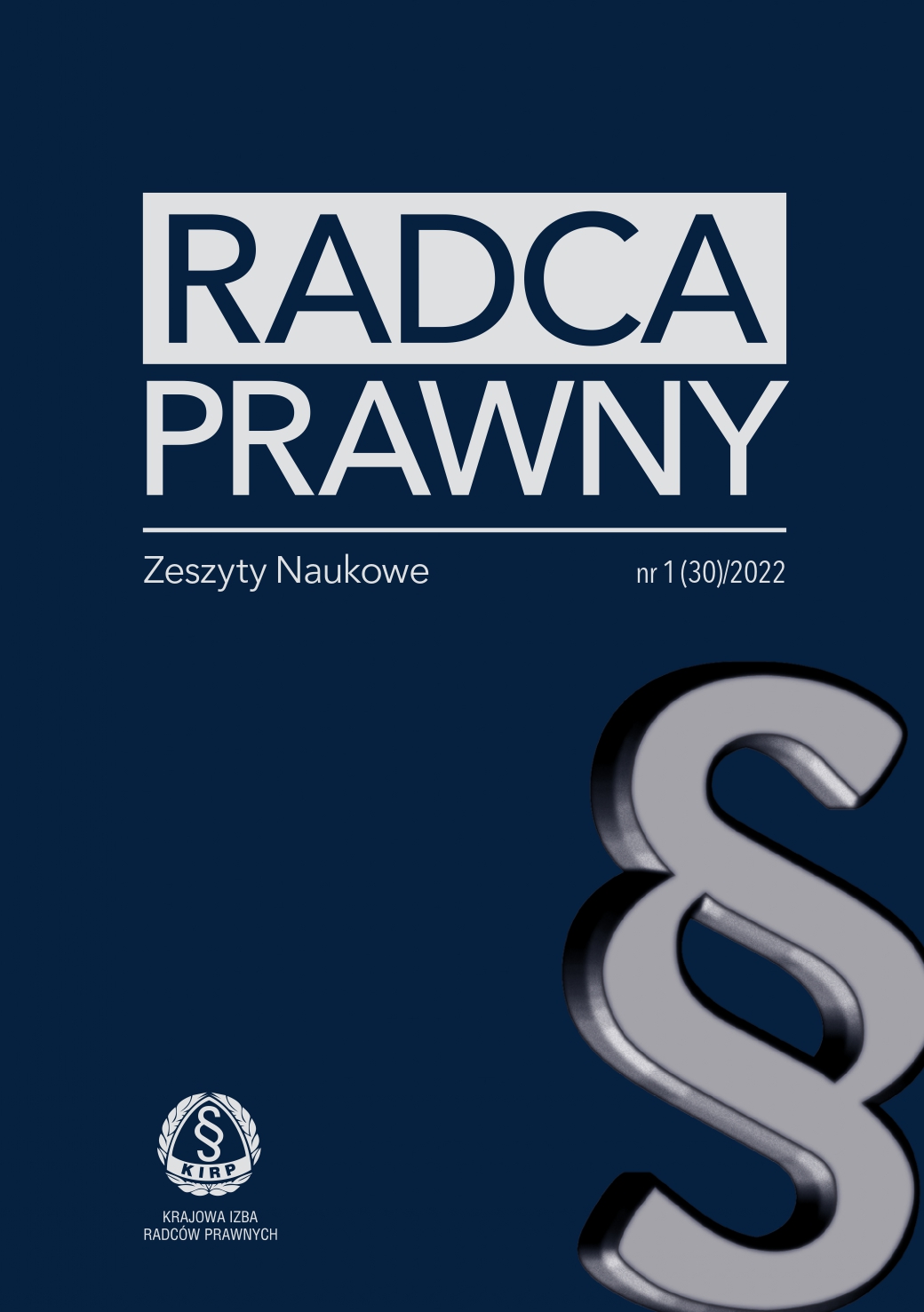 RADCA
PRAWNY

Zeszyty Naukowe

nr 1 (30)/2022

§

§
KIRP

KRAJOWA IZBA
RADCÓW PRAWNYCH